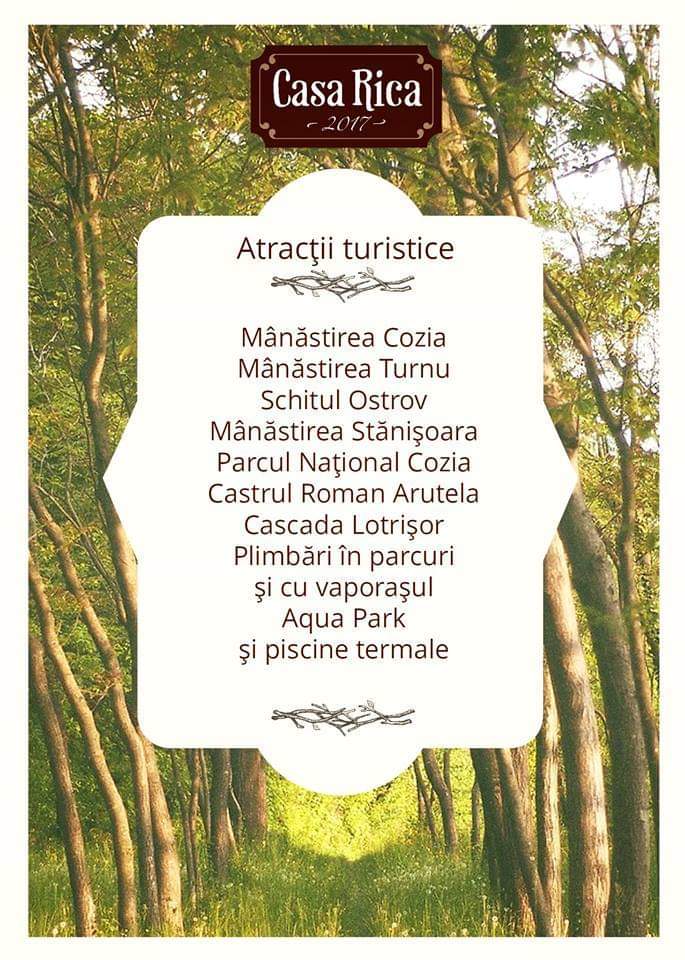 Casa Rica
- 2017 -

Atracţii turistice

Mânăstirea Cozia
Mânăstirea Turnu
Schitul Ostrov
Mânăstirea Stănişoara
Parcul Naţional Cozia
Castrul Roman Arutela
Cascada Lotrişor
Plimbări în parcuri
şi cu vaporaşul
Aqua Park
şi piscine termale